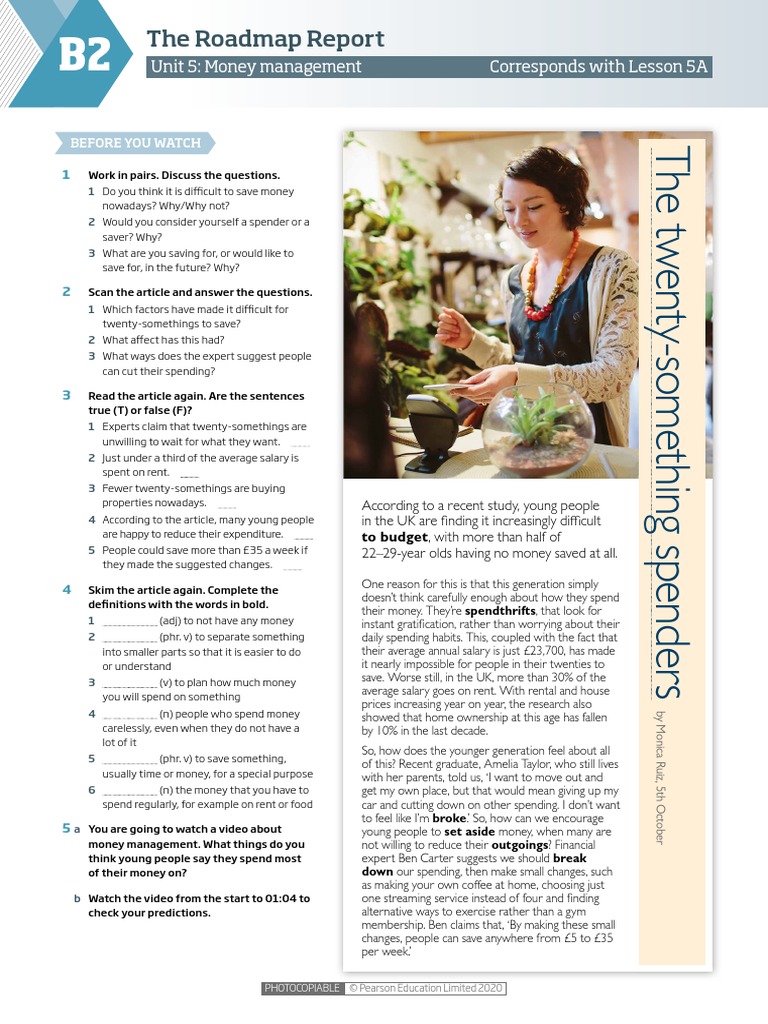 B2 The Roadmap Report
Unit 5: Money management Corresponds with Lesson 5A

BEFORE YOU WATCH

1 Work in pairs. Discuss the questions.
1 Do you think it is difficult to save money nowadays? Why/Why not?
2 Would you consider yourself a spender or a saver? Why?
3 What are you saving for, or would like to save for, in the future? Why?

2 Scan the article and answer the questions.
1 Which factors have made it difficult for twenty-somethings to save?
2 What affect has this had?
3 What ways does the expert suggest people can cut their spending?

3 Read the article again. Are the sentences true (T) or false (F)?
1 Experts claim that twenty-somethings are unwilling to wait for what they want. ____
2 Just under a third of the average salary is spent on rent. ____
3 Fewer twenty-somethings are buying properties nowadays. ____
4 According to the article, many young people are happy to reduce their expenditure. ____
5 People could save more than £35 a week if they made the suggested changes. ____

4 Skim the article again. Complete the definitions with the words in bold.
1 __________ (adj) to not have any money
2 __________ (phr. v) to separate something into smaller parts so that it is easier to do or understand
3 __________ (v) to plan how much money you will spend on something
4 __________ (n) people who spend money carelessly, even when they do not have a lot of it
5 __________ (phr. v) to save something, usually time or money, for a special purpose
6 __________ (n) the money that you have to spend regularly, for example on rent or food

5 a You are going to watch a video about money management. What things do you think young people say they spend most of their money on?
b Watch the video from the start to 01:04 to check your predictions.

The twenty-something spenders
by Monica Ruiz, 5th October

According to a recent study, young people in the UK are finding it increasingly difficult **to budget**, with more than half of 22–29-year olds having no money saved at all.

One reason for this is that this generation simply doesn't think carefully enough about how they spend their money. They're **spendthrifts**, that look for instant gratification, rather than worrying about their daily spending habits. This, coupled with the fact that their average annual salary is just £23,700, has made it nearly impossible for people in their twenties to save. Worse still, in the UK, more than 30% of the average salary goes on rent. With rental and house prices increasing year on year, the research also showed that home ownership at this age has fallen by 10% in the last decade.

So, how does the younger generation feel about all of this? Recent graduate, Amelia Taylor, who still lives with her parents, told us, 'I want to move out and get my own place, but that would mean giving up my car and cutting down on other spending. I don't want to feel like I'm **broke**.' So, how can we encourage young people to **set aside** money, when many are not willing to reduce their **outgoings**? Financial expert Ben Carter suggests we should **break down** our spending, then make small changes, such as making your own coffee at home, choosing just one streaming service instead of four and finding alternative ways to exercise rather than a gym membership. Ben claims that, 'By making these small changes, people can save anywhere from £5 to £35 per week.'

PHOTOCOPIABLE © Pearson Education Limited 2020